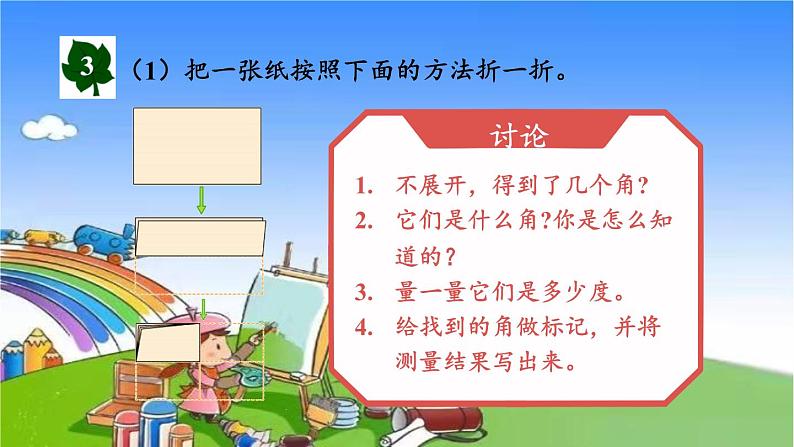 3

（1）把一张纸按照下面的方法折一折。

讨论

1. 不展开，得到了几个角？

2. 它们是什么角?你是怎么知道的？

3. 量一量它们是多少度。

4. 给找到的角做标记，并将测量结果写出来。